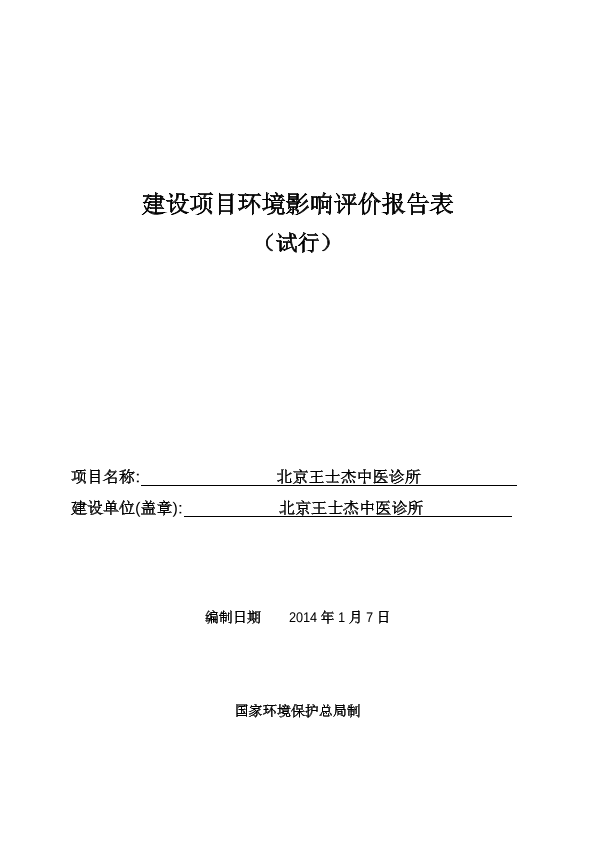 建设项目环境影响评价报告表

（试行）

项目名称: 北京王士杰中医诊所

建设单位(盖章): 北京王士杰中医诊所

编制日期 2014 年 1 月 7 日

国家环境保护总局制